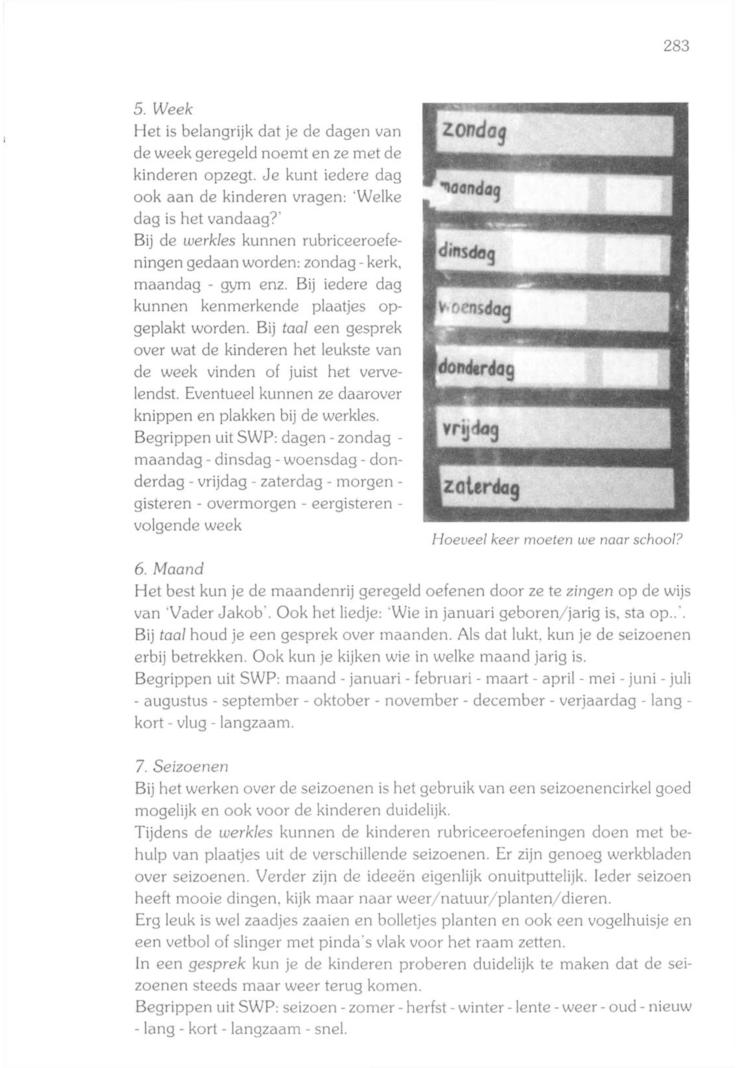 283

5. Week
Het is belangrijk dat je de dagen van de week geregeld noemt en ze met de kinderen opzegt. Je kunt iedere dag ook aan de kinderen vragen: 'Welke dag is het vandaag?'
Bij de werkles kunnen rubriceeroefeningen gedaan worden: zondag - kerk, maandag - gym enz. Bij iedere dag kunnen kenmerkende plaatjes opgeplakt worden. Bij taal een gesprek over wat de kinderen het leukste van de week vinden of juist het vervelendst. Eventueel kunnen ze daarover knippen en plakken bij de werkles.
Begrippen uit SWP: dagen - zondag - maandag - dinsdag - woensdag - donderdag - vrijdag - zaterdag - morgen - gisteren - overmorgen - eergisteren - volgende week

zondag
maandag
dinsdag
woensdag
donderdag
vrijdag
zaterdag

Hoeveel keer moeten we naar school?

6. Maand
Het best kun je de maandenrij geregeld oefenen door ze te zingen op de wijs van 'Vader Jakob'. Ook het liedje: 'Wie in januari geboren/jarig is, sta op..'.
Bij taal houd je een gesprek over maanden. Als dat lukt, kun je de seizoenen erbij betrekken. Ook kun je kijken wie in welke maand jarig is.
Begrippen uit SWP: maand - januari - februari - maart - april - mei - juni - juli - augustus - september - oktober - november - december - verjaardag - lang - kort - vlug - langzaam.

7. Seizoenen
Bij het werken over de seizoenen is het gebruik van een seizoenencirkel goed mogelijk en ook voor de kinderen duidelijk.
Tijdens de werkles kunnen de kinderen rubriceeroefeningen doen met behulp van plaatjes uit de verschillende seizoenen. Er zijn genoeg werkbladen over seizoenen. Verder zijn de ideeën eigenlijk onuitputtelijk. Ieder seizoen heeft mooie dingen, kijk maar naar weer/natuur/planten/dieren.
Erg leuk is wel zaadjes zaaien en bolletjes planten en ook een vogelhuisje en een vetbol of slinger met pinda's vlak voor het raam zetten.
In een gesprek kun je de kinderen proberen duidelijk te maken dat de seizoenen steeds maar weer terug komen.
Begrippen uit SWP: seizoen - zomer - herfst - winter - lente - weer - oud - nieuw - lang - kort - langzaam - snel.